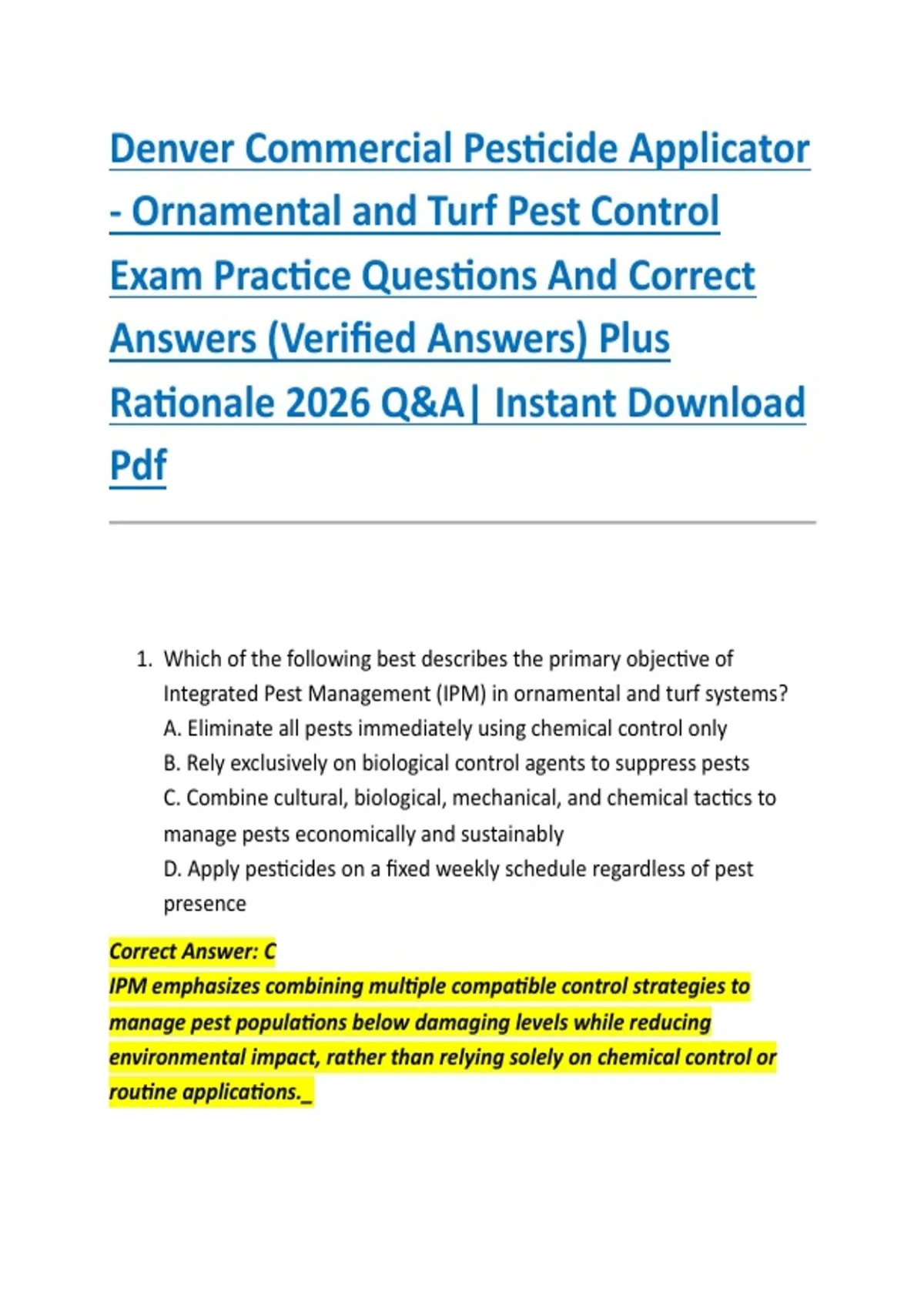 Denver Commercial Pesticide Applicator - Ornamental and Turf Pest Control Exam Practice Questions And Correct Answers (Verified Answers) Plus Rationale 2026 Q&A| Instant Download Pdf

1. Which of the following best describes the primary objective of Integrated Pest Management (IPM) in ornamental and turf systems?
A. Eliminate all pests immediately using chemical control only
B. Rely exclusively on biological control agents to suppress pests
C. Combine cultural, biological, mechanical, and chemical tactics to manage pests economically and sustainably
D. Apply pesticides on a fixed weekly schedule regardless of pest presence

Correct Answer: C
IPM emphasizes combining multiple compatible control strategies to manage pest populations below damaging levels while reducing environmental impact, rather than relying solely on chemical control or routine applications._